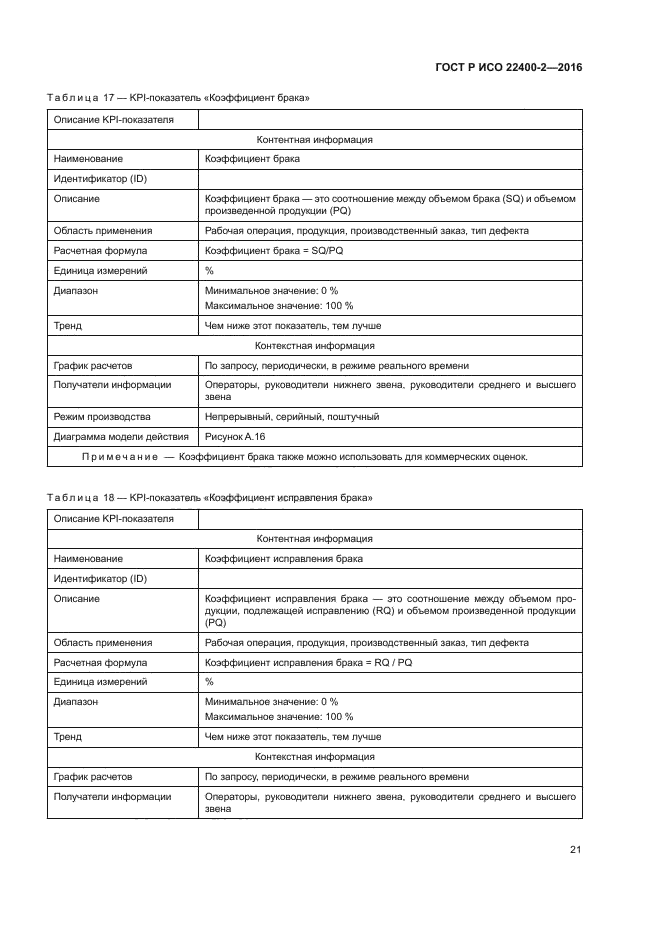 ГОСТ Р ИСО 22400-2—2016

Таблица 17 — KPI-показатель «Коэффициент брака»

| Описание KPI-показателя | |
|---|---|
| Контентная информация | |
| Наименование | Коэффициент брака |
| Идентификатор (ID) | |
| Описание | Коэффициент брака — это соотношение между объемом брака (SQ) и объемом произведенной продукции (PQ) |
| Область применения | Рабочая операция, продукция, производственный заказ, тип дефекта |
| Расчетная формула | Коэффициент брака = SQ/PQ |
| Единица измерений | % |
| Диапазон | Минимальное значение: 0 % Максимальное значение: 100 % |
| Тренд | Чем ниже этот показатель, тем лучше |
| Контекстная информация | |
| График расчетов | По запросу, периодически, в режиме реального времени |
| Получатели информации | Операторы, руководители нижнего звена, руководители среднего и высшего звена |
| Режим производства | Непрерывный, серийный, поштучный |
| Диаграмма модели действия | Рисунок А.16 |
| Примечание — Коэффициент брака также можно использовать для коммерческих оценок. | |

Таблица 18 — KPI-показатель «Коэффициент исправления брака»

| Описание KPI-показателя | |
|---|---|
| Контентная информация | |
| Наименование | Коэффициент исправления брака |
| Идентификатор (ID) | |
| Описание | Коэффициент исправления брака — это соотношение между объемом продукции, подлежащей исправлению (RQ) и объемом произведенной продукции (PQ) |
| Область применения | Рабочая операция, продукция, производственный заказ, тип дефекта |
| Расчетная формула | Коэффициент исправления брака = RQ / PQ |
| Единица измерений | % |
| Диапазон | Минимальное значение: 0 % Максимальное значение: 100 % |
| Тренд | Чем ниже этот показатель, тем лучше |
| Контекстная информация | |
| График расчетов | По запросу, периодически, в режиме реального времени |
| Получатели информации | Операторы, руководители нижнего звена, руководители среднего и высшего звена |

21